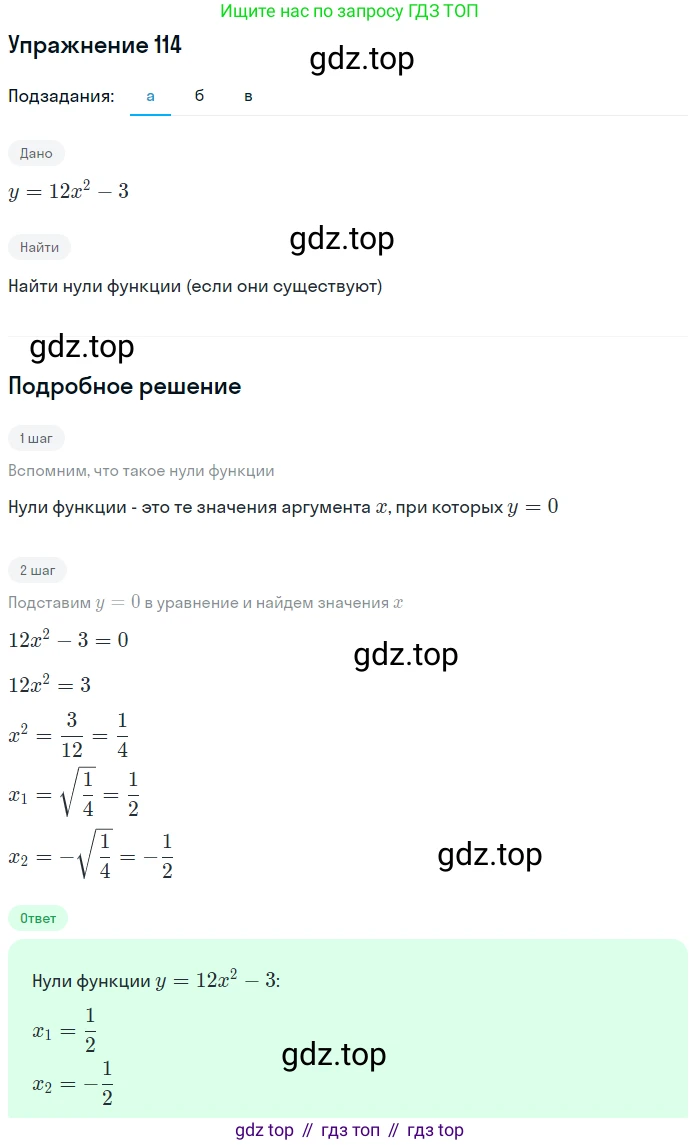 Ищите нас по запросу ГДЗ ТОП

Упражнение 114

gdz.top

Подзадания: а б в

Дано

$y = 12x^2 - 3$

Найти

gdz.top

Найти нули функции (если они существуют)

gdz.top

Подробное решение

1 шаг

Вспомним, что такое нули функции

Нули функции - это те значения аргумента $x$, при которых $y = 0$

2 шаг

Подставим $y = 0$ в уравнение и найдем значения $x$

$12x^2 - 3 = 0$

gdz.top

$12x^2 = 3$

$x^2 = \frac{3}{12} = \frac{1}{4}$

$x_1 = \sqrt{\frac{1}{4}} = \frac{1}{2}$

$x_2 = -\sqrt{\frac{1}{4}} = -\frac{1}{2}$

gdz.top

Ответ

Нули функции $y = 12x^2 - 3$:

$x_1 = \frac{1}{2}$

gdz.top

$x_2 = -\frac{1}{2}$

gdz top // гдз топ // гдз top